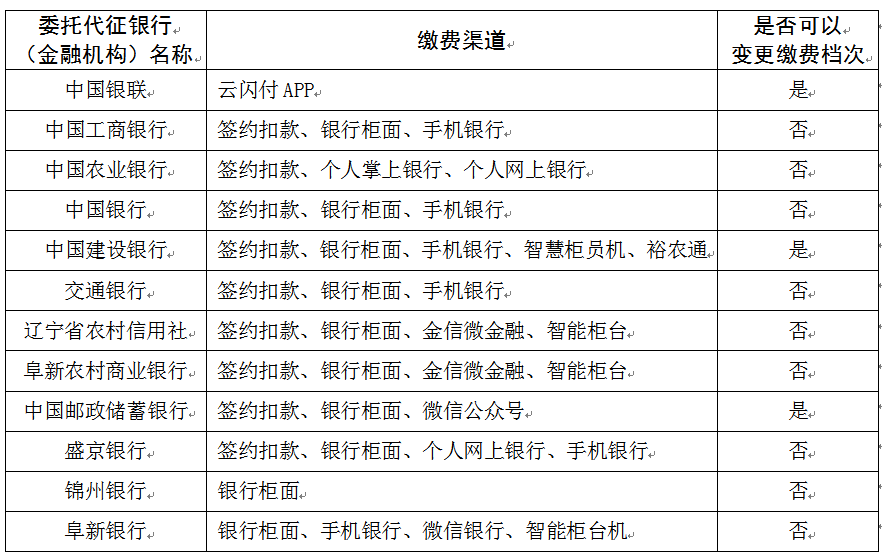 | 委托代征银行（金融机构）名称 | 缴费渠道 | 是否可以变更缴费档次 |
|---|---|---|
| 中国银联 | 云闪付 APP | 是 |
| 中国工商银行 | 签约扣款、银行柜面、手机银行 | 否 |
| 中国农业银行 | 签约扣款、个人掌上银行、个人网上银行 | 否 |
| 中国银行 | 签约扣款、银行柜面、手机银行 | 否 |
| 中国建设银行 | 签约扣款、银行柜面、手机银行、智慧柜员机、裕农通 | 是 |
| 交通银行 | 签约扣款、银行柜面、手机银行 | 否 |
| 辽宁省农村信用社 | 签约扣款、银行柜面、金信微金融、智能柜台 | 否 |
| 阜新农村商业银行 | 签约扣款、银行柜面、金信微金融、智能柜台 | 否 |
| 中国邮政储蓄银行 | 签约扣款、银行柜面、微信公众号 | 是 |
| 盛京银行 | 签约扣款、银行柜面、个人网上银行、手机银行 | 否 |
| 锦州银行 | 银行柜面 | 否 |
| 阜新银行 | 银行柜面、手机银行、微信银行、智能柜台机 | 否 |